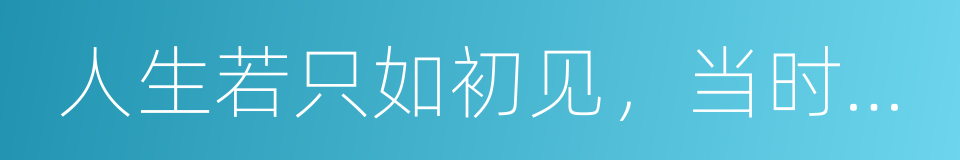 人生若只如初见，当时...